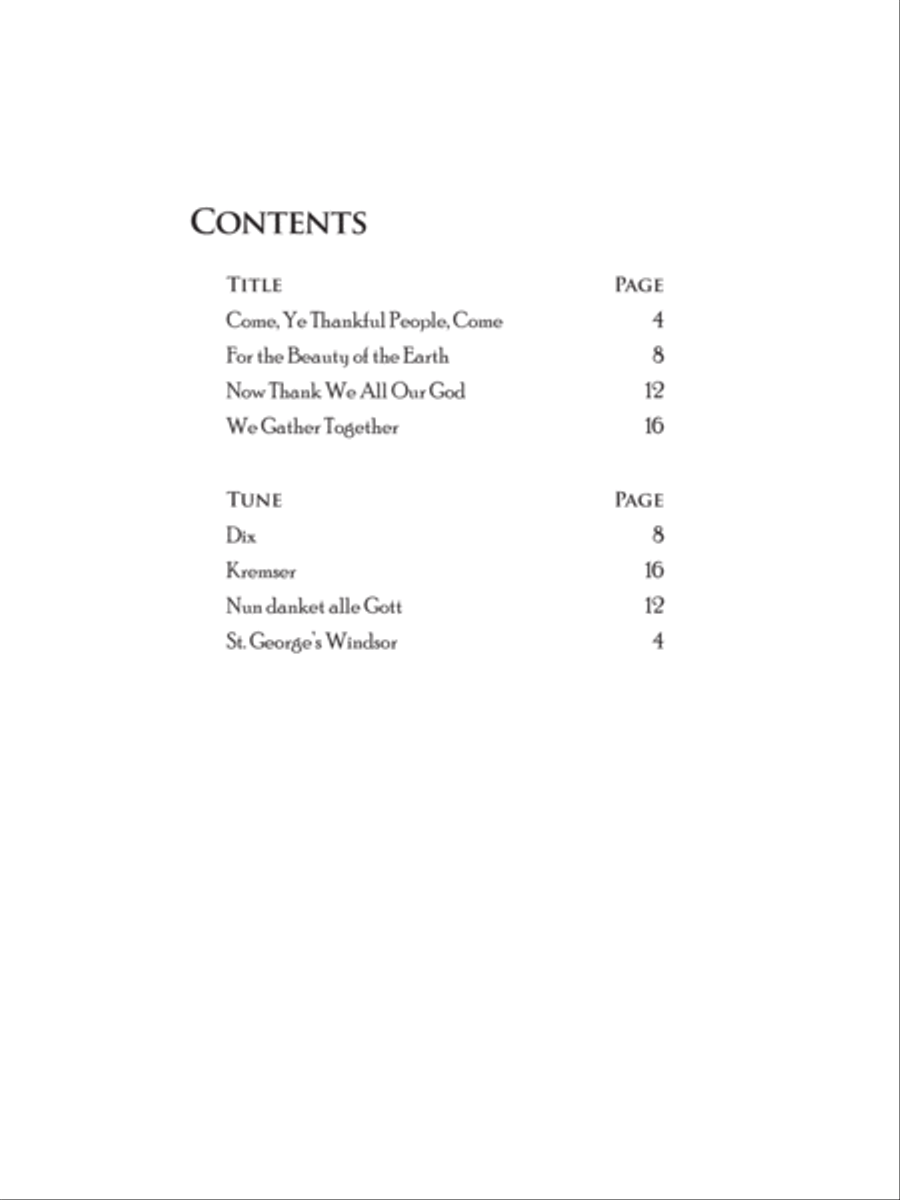 CONTENTS

| TITLE | PAGE |
|---|---|
| Come, Ye Thankful People, Come | 4 |
| For the Beauty of the Earth | 8 |
| Now Thank We All Our God | 12 |
| We Gather Together | 16 |

| TUNE | PAGE |
|---|---|
| Dix | 8 |
| Kremser | 16 |
| Nun danket alle Gott | 12 |
| St. George's Windsor | 4 |